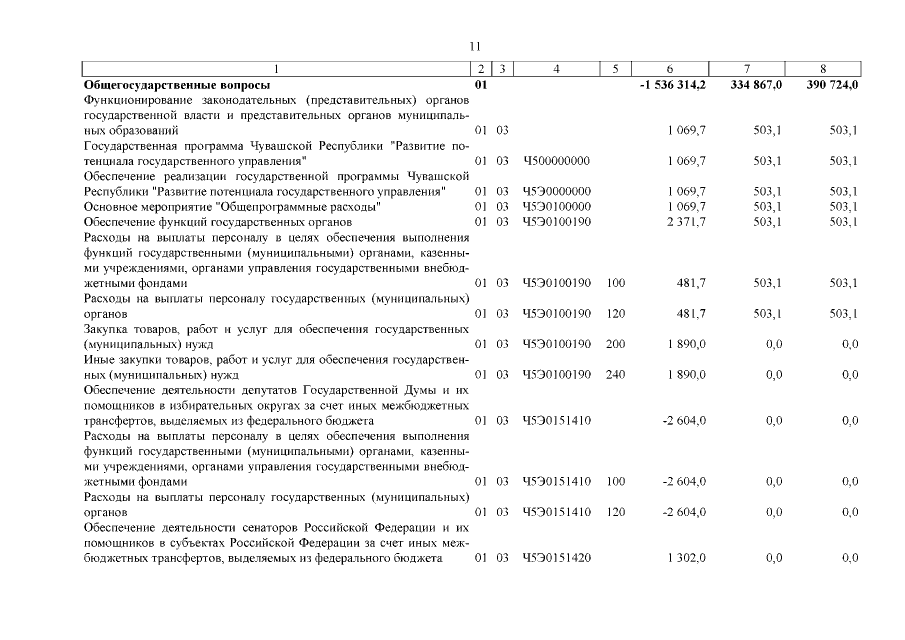 11

| 1 | 2 | 3 | 4 | 5 | 6 | 7 | 8 |
|---|---|---|---|---|---|---|---|
| Общегосударственные вопросы | 01 | | | | -1 536 314,2 | 334 867,0 | 390 724,0 |
| Функционирование законодательных (представительных) органов государственной власти и представительных органов муниципальных образований | 01 | 03 | | | 1 069,7 | 503,1 | 503,1 |
| Государственная программа Чувашской Республики "Развитие потенциала государственного управления" | 01 | 03 | Ч500000000 | | 1 069,7 | 503,1 | 503,1 |
| Обеспечение реализации государственной программы Чувашской Республики "Развитие потенциала государственного управления" | 01 | 03 | Ч5Э0000000 | | 1 069,7 | 503,1 | 503,1 |
| Основное мероприятие "Общепрограммные расходы" | 01 | 03 | Ч5Э0100000 | | 1 069,7 | 503,1 | 503,1 |
| Обеспечение функций государственных органов | 01 | 03 | Ч5Э0100190 | | 2 371,7 | 503,1 | 503,1 |
| Расходы на выплаты персоналу в целях обеспечения выполнения функций государственными (муниципальными) органами, казенными учреждениями, органами управления государственными внебюджетными фондами | 01 | 03 | Ч5Э0100190 | 100 | 481,7 | 503,1 | 503,1 |
| Расходы на выплаты персоналу государственных (муниципальных) органов | 01 | 03 | Ч5Э0100190 | 120 | 481,7 | 503,1 | 503,1 |
| Закупка товаров, работ и услуг для обеспечения государственных (муниципальных) нужд | 01 | 03 | Ч5Э0100190 | 200 | 1 890,0 | 0,0 | 0,0 |
| Иные закупки товаров, работ и услуг для обеспечения государственных (муниципальных) нужд | 01 | 03 | Ч5Э0100190 | 240 | 1 890,0 | 0,0 | 0,0 |
| Обеспечение деятельности депутатов Государственной Думы и их помощников в избирательных округах за счет иных межбюджетных трансфертов, выделяемых из федерального бюджета | 01 | 03 | Ч5Э0151410 | | -2 604,0 | 0,0 | 0,0 |
| Расходы на выплаты персоналу в целях обеспечения выполнения функций государственными (муниципальными) органами, казенными учреждениями, органами управления государственными внебюджетными фондами | 01 | 03 | Ч5Э0151410 | 100 | -2 604,0 | 0,0 | 0,0 |
| Расходы на выплаты персоналу государственных (муниципальных) органов | 01 | 03 | Ч5Э0151410 | 120 | -2 604,0 | 0,0 | 0,0 |
| Обеспечение деятельности сенаторов Российской Федерации и их помощников в субъектах Российской Федерации за счет иных межбюджетных трансфертов, выделяемых из федерального бюджета | 01 | 03 | Ч5Э0151420 | | 1 302,0 | 0,0 | 0,0 |